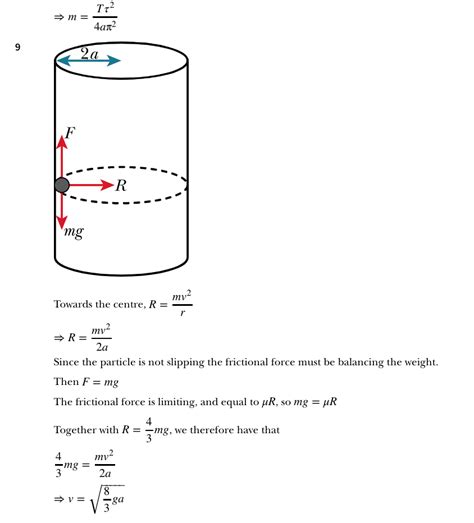 $\Rightarrow m = \frac{T\tau^2}{4a\pi^2}$

9

$2a$

$F$

$R$

$mg$

Towards the centre, $R = \frac{mv^2}{r}$

$\Rightarrow R = \frac{mv^2}{2a}$

Since the particle is not slipping the frictional force must be balancing the weight.

Then $F = mg$

The frictional force is limiting, and equal to $\mu R$, so $mg = \mu R$

Together with $R = \frac{4}{3}mg$, we therefore have that

$\frac{4}{3}mg = \frac{mv^2}{2a}$

$\Rightarrow v = \sqrt{\frac{8}{3}ga}$